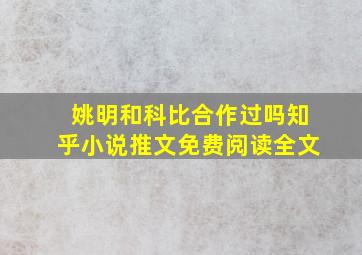 姚明和科比合作过吗知乎小说推文免费阅读全文